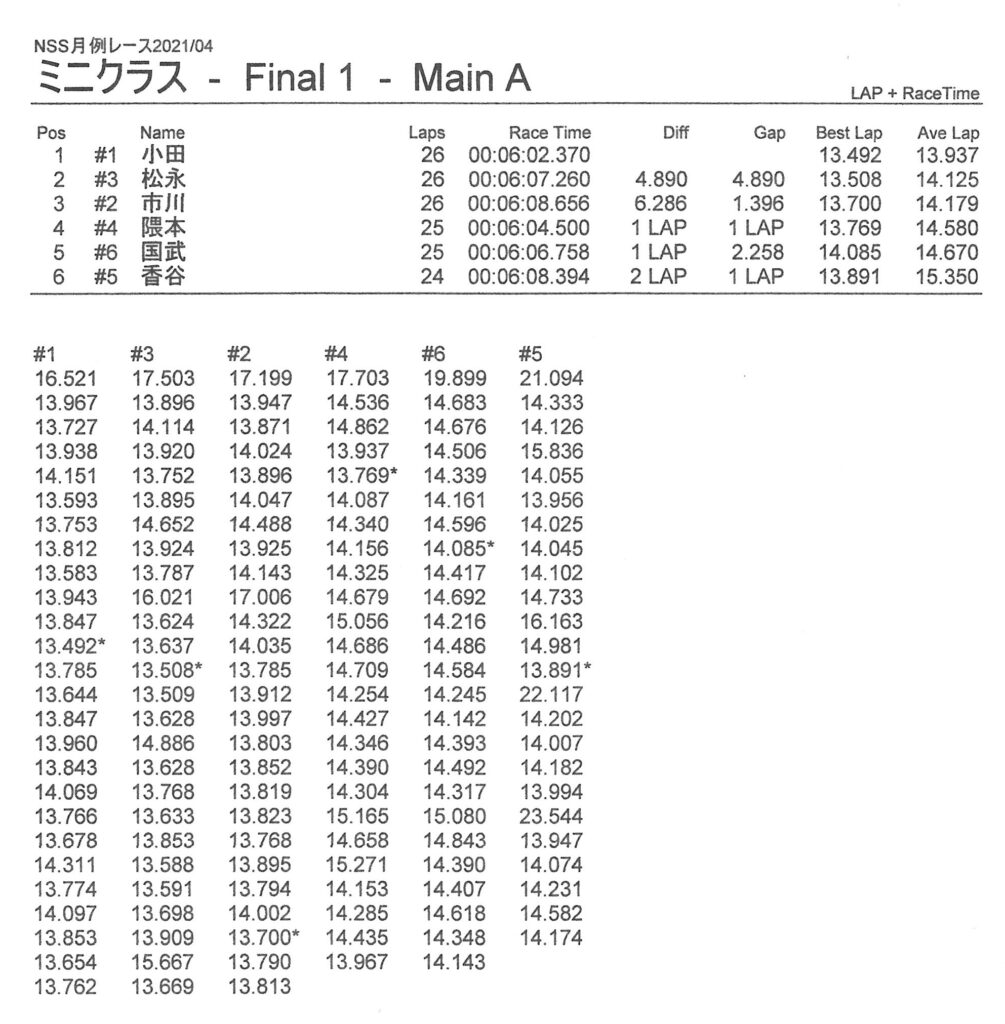 NSS月例レース2021/04
ミニクラス - Final 1 - Main A

LAP + RaceTime

| Pos | | Name | Laps | Race Time | Diff | Gap | Best Lap | Ave Lap |
|---|---|---|---|---|---|---|---|---|
| 1 | #1 | 小田 | 26 | 00:06:02.370 | | | 13.492 | 13.937 |
| 2 | #3 | 松永 | 26 | 00:06:07.260 | 4.890 | 4.890 | 13.508 | 14.125 |
| 3 | #2 | 市川 | 26 | 00:06:08.656 | 6.286 | 1.396 | 13.700 | 14.179 |
| 4 | #4 | 隈本 | 25 | 00:06:04.500 | 1 LAP | 1 LAP | 13.769 | 14.580 |
| 5 | #6 | 国武 | 25 | 00:06:06.758 | 1 LAP | 2.258 | 14.085 | 14.670 |
| 6 | #5 | 香谷 | 24 | 00:06:08.394 | 2 LAP | 1 LAP | 13.891 | 15.350 |

| #1 | #3 | #2 | #4 | #6 | #5 |
|---|---|---|---|---|---|
| 16.521 | 17.503 | 17.199 | 17.703 | 19.899 | 21.094 |
| 13.967 | 13.896 | 13.947 | 14.536 | 14.683 | 14.333 |
| 13.727 | 14.114 | 13.871 | 14.862 | 14.676 | 14.126 |
| 13.938 | 13.920 | 14.024 | 13.937 | 14.506 | 15.836 |
| 14.151 | 13.752 | 13.896 | 13.769* | 14.339 | 14.055 |
| 13.593 | 13.895 | 14.047 | 14.087 | 14.161 | 13.956 |
| 13.753 | 14.652 | 14.488 | 14.340 | 14.596 | 14.025 |
| 13.812 | 13.924 | 13.925 | 14.156 | 14.085* | 14.045 |
| 13.583 | 13.787 | 14.143 | 14.325 | 14.417 | 14.102 |
| 13.943 | 16.021 | 17.006 | 14.679 | 14.692 | 14.733 |
| 13.847 | 13.624 | 14.322 | 15.056 | 14.216 | 16.163 |
| 13.492* | 13.637 | 14.035 | 14.686 | 14.486 | 14.981 |
| 13.785 | 13.508* | 13.785 | 14.709 | 14.584 | 13.891* |
| 13.644 | 13.509 | 13.912 | 14.254 | 14.245 | 22.117 |
| 13.847 | 13.628 | 13.997 | 14.427 | 14.142 | 14.202 |
| 13.960 | 14.886 | 13.803 | 14.346 | 14.393 | 14.007 |
| 13.843 | 13.628 | 13.852 | 14.390 | 14.492 | 14.182 |
| 14.069 | 13.768 | 13.819 | 14.304 | 14.317 | 13.994 |
| 13.766 | 13.633 | 13.823 | 15.165 | 15.080 | 23.544 |
| 13.678 | 13.853 | 13.768 | 14.658 | 14.843 | 13.947 |
| 14.311 | 13.588 | 13.895 | 15.271 | 14.390 | 14.074 |
| 13.774 | 13.591 | 13.794 | 14.153 | 14.407 | 14.231 |
| 14.097 | 13.698 | 14.002 | 14.285 | 14.618 | 14.582 |
| 13.853 | 13.909 | 13.700* | 14.435 | 14.348 | 14.174 |
| 13.654 | 15.667 | 13.790 | 13.967 | 14.143 | |
| 13.762 | 13.669 | 13.813 | | | |